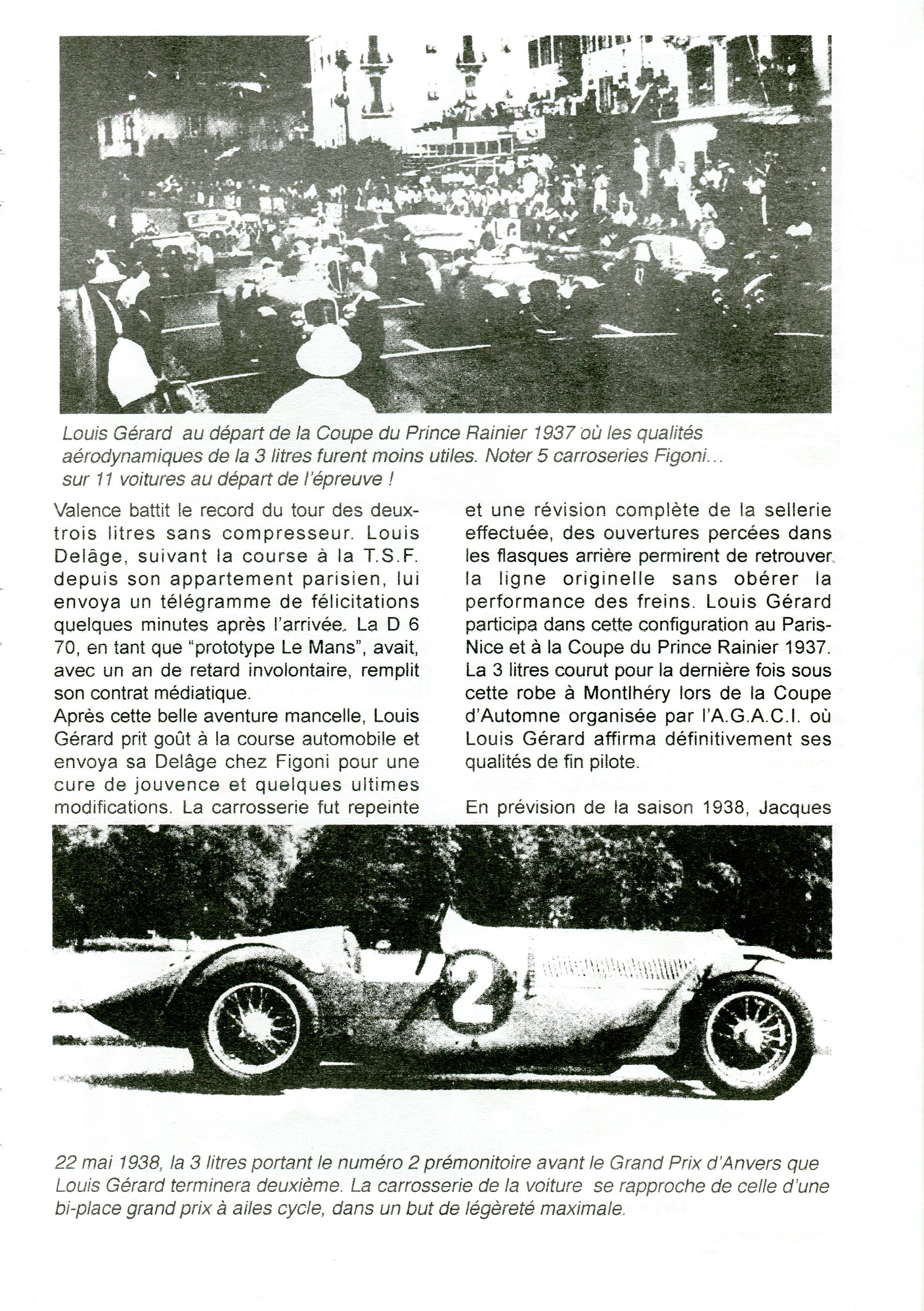 Louis Gérard au départ de la Coupe du Prince Rainier 1937 où les qualités aérodynamiques de la 3 litres furent moins utiles. Noter 5 carroseries Figoni... sur 11 voitures au départ de l'épreuve !

Valence battit le record du tour des deux-trois litres sans compresseur. Louis Delâge, suivant la course à la T.S.F. depuis son appartement parisien, lui envoya un télégramme de félicitations quelques minutes après l'arrivée. La D 6 70, en tant que "prototype Le Mans", avait, avec un an de retard involontaire, remplit son contrat médiatique.
Après cette belle aventure mancelle, Louis Gérard prit goût à la course automobile et envoya sa Delâge chez Figoni pour une cure de jouvence et quelques ultimes modifications. La carrosserie fut repeinte et une révision complète de la sellerie effectuée, des ouvertures percées dans les flasques arrière permirent de retrouver la ligne originelle sans obérer la performance des freins. Louis Gérard participa dans cette configuration au Paris-Nice et à la Coupe du Prince Rainier 1937. La 3 litres courut pour la dernière fois sous cette robe à Montlhéry lors de la Coupe d'Automne organisée par l'A.G.A.C.I. où Louis Gérard affirma définitivement ses qualités de fin pilote.

En prévision de la saison 1938, Jacques

2

22 mai 1938, la 3 litres portant le numéro 2 prémonitoire avant le Grand Prix d'Anvers que Louis Gérard terminera deuxième. La carrosserie de la voiture se rapproche de celle d'une bi-place grand prix à ailes cycle, dans un but de légèreté maximale.